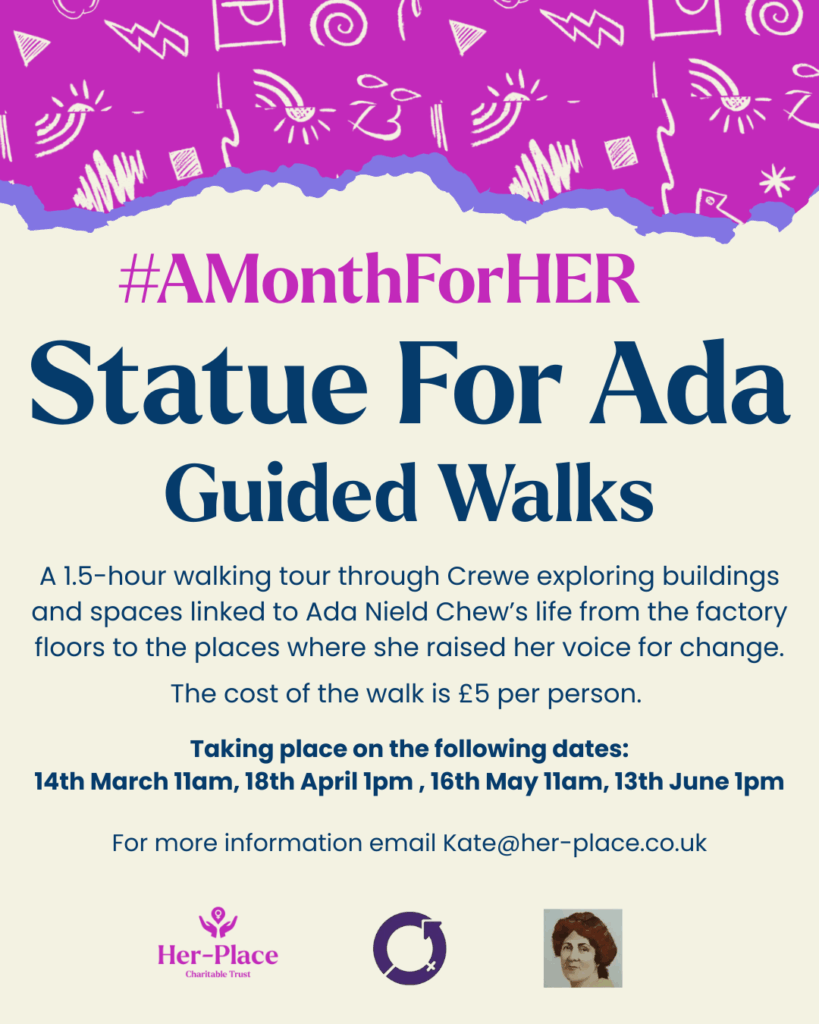 #AMonthForHER

Statue For Ada

Guided Walks

A 1.5-hour walking tour through Crewe exploring buildings and spaces linked to Ada Nield Chew's life from the factory floors to the places where she raised her voice for change.

The cost of the walk is £5 per person.

Taking place on the following dates:
14th March 11am, 18th April 1pm , 16th May 11am, 13th June 1pm

For more information email Kate@her-place.co.uk

Her-Place
Charitable Trust